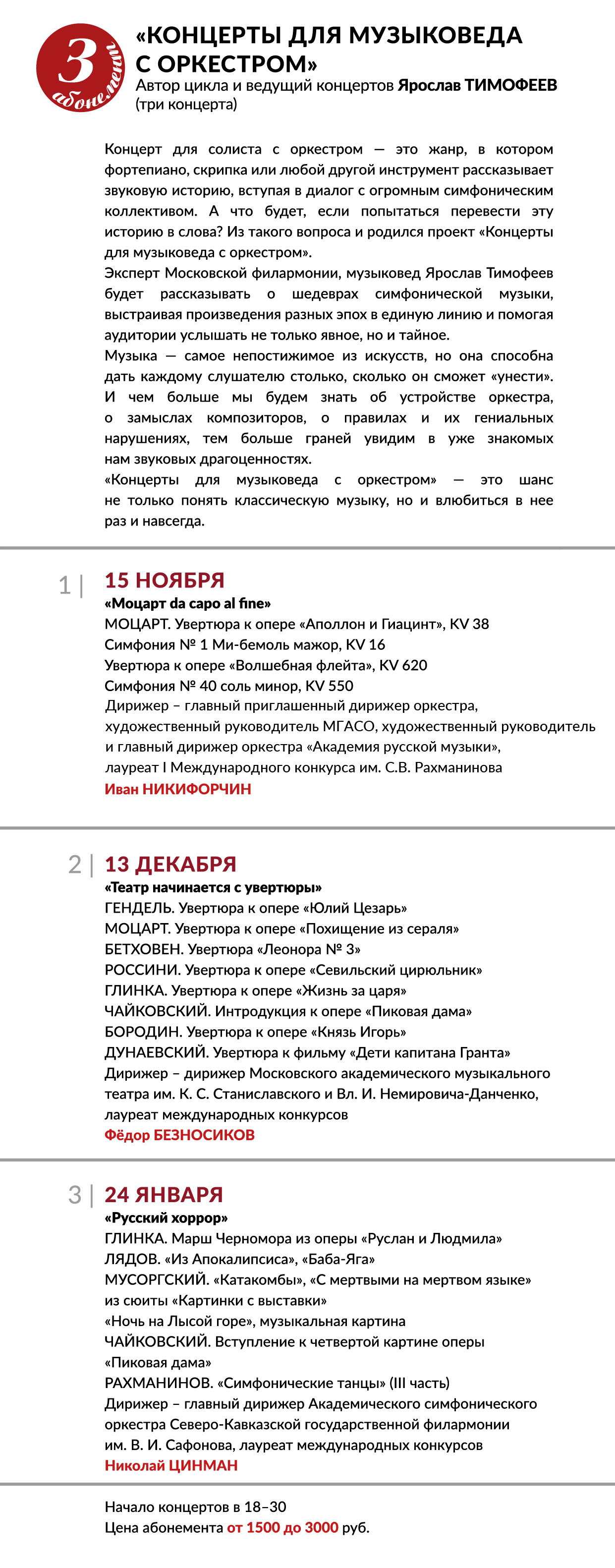 3
абонемент

«КОНЦЕРТЫ ДЛЯ МУЗЫКОВЕДА С ОРКЕСТРОМ»
Автор цикла и ведущий концертов Ярослав ТИМОФЕЕВ
(три концерта)

Концерт для солиста с оркестром — это жанр, в котором фортепиано, скрипка или любой другой инструмент рассказывает звуковую историю, вступая в диалог с огромным симфоническим коллективом. А что будет, если попытаться перевести эту историю в слова? Из такого вопроса и родился проект «Концерты для музыковеда с оркестром».
Эксперт Московской филармонии, музыковед Ярослав Тимофеев будет рассказывать о шедеврах симфонической музыки, выстраивая произведения разных эпох в единую линию и помогая аудитории услышать не только явное, но и тайное.
Музыка — самое непостижимое из искусств, но она способна дать каждому слушателю столько, сколько он сможет «унести». И чем больше мы будем знать об устройстве оркестра, о замыслах композиторов, о правилах и их гениальных нарушениях, тем больше граней увидим в уже знакомых нам звуковых драгоценностях.
«Концерты для музыковеда с оркестром» — это шанс не только понять классическую музыку, но и влюбиться в нее раз и навсегда.

1 | 15 НОЯБРЯ
«Моцарт da capo al fine»
МОЦАРТ. Увертюра к опере «Аполлон и Гиацинт», KV 38
Симфония № 1 Ми-бемоль мажор, KV 16
Увертюра к опере «Волшебная флейта», KV 620
Симфония № 40 соль минор, KV 550
Дирижер – главный приглашенный дирижер оркестра, художественный руководитель МГАСО, художественный руководитель и главный дирижер оркестра «Академия русской музыки», лауреат I Международного конкурса им. С.В. Рахманинова
Иван НИКИФОРЧИН

2 | 13 ДЕКАБРЯ
«Театр начинается с увертюры»
ГЕНДЕЛЬ. Увертюра к опере «Юлий Цезарь»
МОЦАРТ. Увертюра к опере «Похищение из сераля»
БЕТХОВЕН. Увертюра «Леонора № 3»
РОССИНИ. Увертюра к опере «Севильский цирюльник»
ГЛИНКА. Увертюра к опере «Жизнь за царя»
ЧАЙКОВСКИЙ. Интродукция к опере «Пиковая дама»
БОРОДИН. Увертюра к опере «Князь Игорь»
ДУНАЕВСКИЙ. Увертюра к фильму «Дети капитана Гранта»
Дирижер – дирижер Московского академического музыкального театра им. К. С. Станиславского и Вл. И. Немировича-Данченко, лауреат международных конкурсов
Фёдор БЕЗНОСИКОВ

3 | 24 ЯНВАРЯ
«Русский хоррор»
ГЛИНКА. Марш Черномора из оперы «Руслан и Людмила»
ЛЯДОВ. «Из Апокалипсиса», «Баба-Яга»
МУСОРГСКИЙ. «Катакомбы», «С мертвыми на мертвом языке» из сюиты «Картинки с выставки»
«Ночь на Лысой горе», музыкальная картина
ЧАЙКОВСКИЙ. Вступление к четвертой картине оперы «Пиковая дама»
РАХМАНИНОВ. «Симфонические танцы» (III часть)
Дирижер – главный дирижер Академического симфонического оркестра Северо-Кавказской государственной филармонии им. В. И. Сафонова, лауреат международных конкурсов
Николай ЦИНМАН

Начало концертов в 18–30
Цена абонемента от 1500 до 3000 руб.